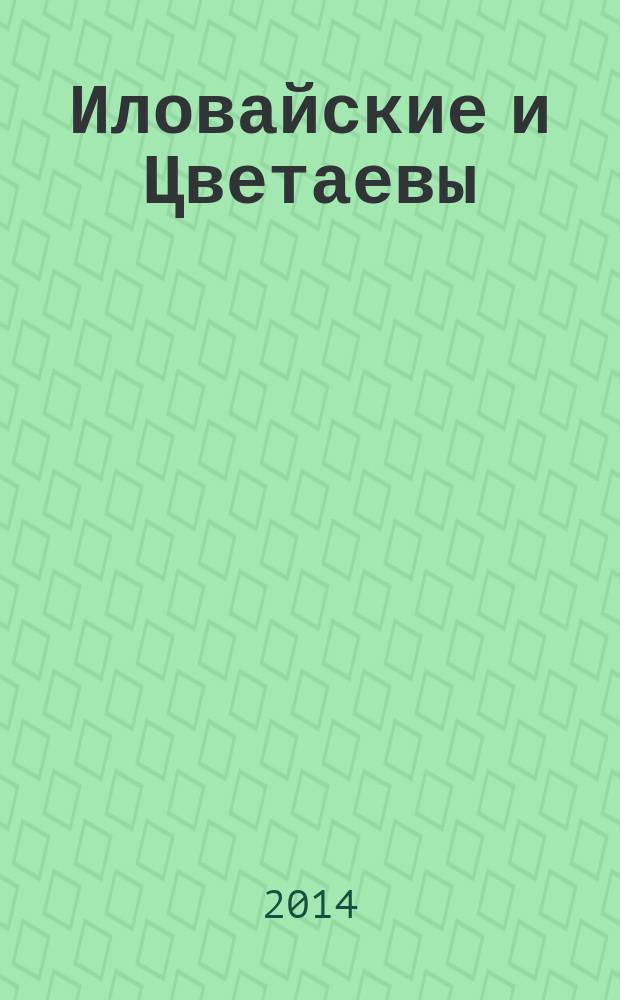 Иловайские и Цветаевы

2014